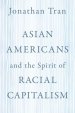 Jonathan Tran

ASIAN AMERICANS

and the Spirit of

RACIAL CAPITALISM